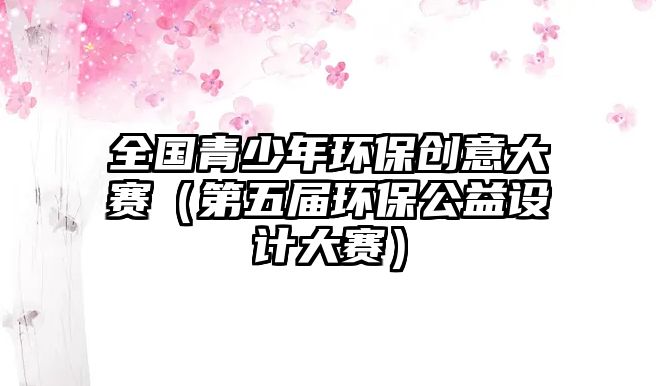 全国青少年环保创意大赛（第五届环保公益设计大赛）